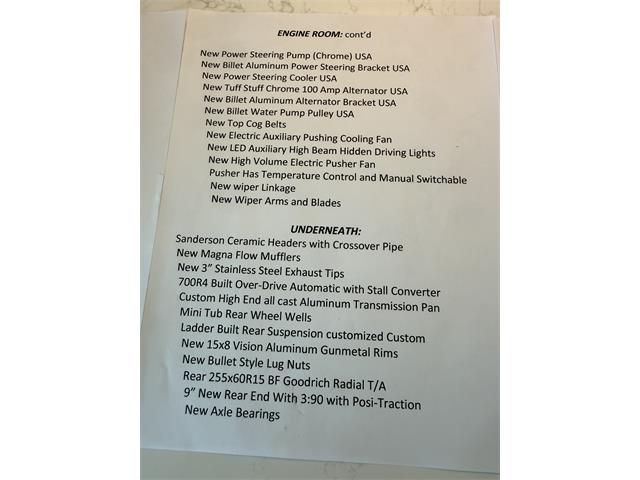 ENGINE ROOM: cont'd

New Power Steering Pump (Chrome) USA
New Billet Aluminum Power Steering Bracket USA
New Power Steering Cooler USA
New Tuff Stuff Chrome 100 Amp Alternator USA
New Billet Aluminum Alternator Bracket USA
New Billet Water Pump Pulley USA
New Top Cog Belts
New Electric Auxiliary Pushing Cooling Fan
New LED Auxiliary High Beam Hidden Driving Lights
New High Volume Electric Pusher Fan
Pusher Has Temperature Control and Manual Switchable
New wiper Linkage
New Wiper Arms and Blades

UNDERNEATH:
Sanderson Ceramic Headers with Crossover Pipe
New Magna Flow Mufflers
New 3" Stainless Steel Exhaust Tips
700R4 Built Over-Drive Automatic with Stall Converter
Custom High End all cast Aluminum Transmission Pan
Mini Tub Rear Wheel Wells
Ladder Built Rear Suspension customized Custom
New 15x8 Vision Aluminum Gunmetal Rims
New Bullet Style Lug Nuts
Rear 255x60R15 BF Goodrich Radial T/A
9" New Rear End With 3:90 with Posi-Traction
New Axle Bearings